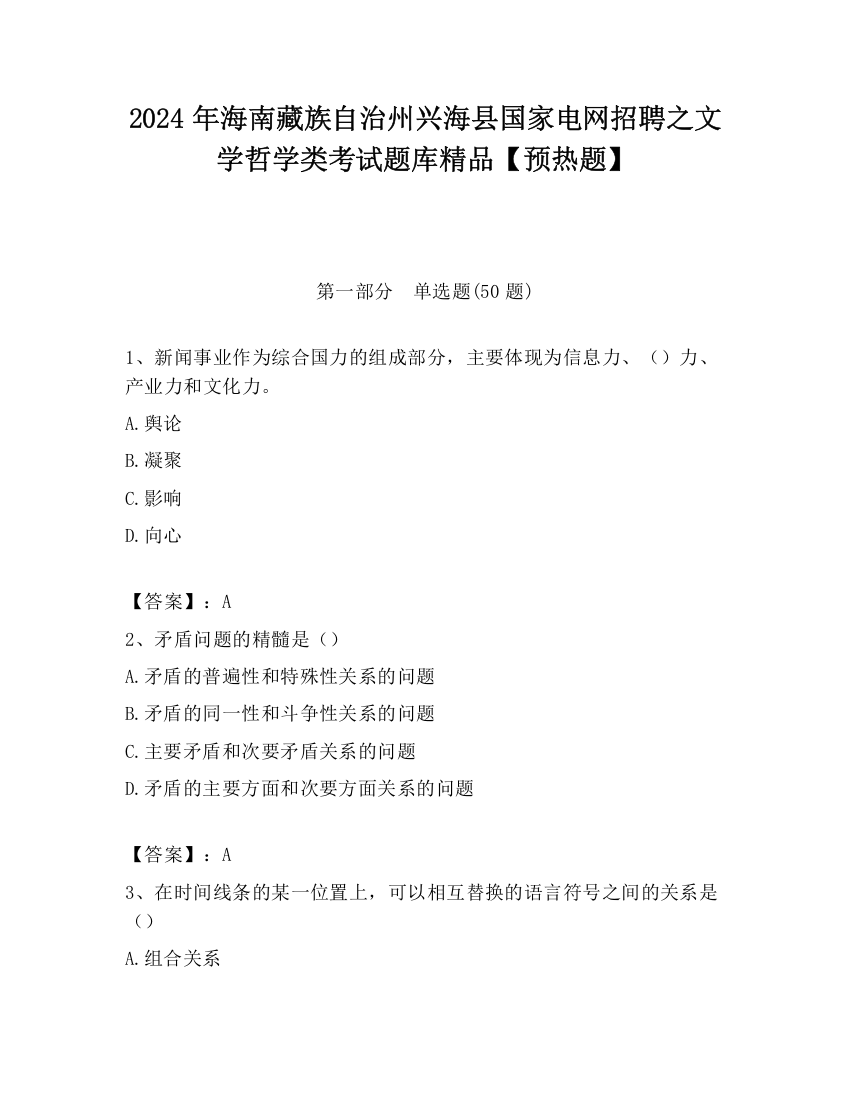 2024 年海南藏族自治州兴海县国家电网招聘之文学哲学类考试题库精品【预热题】

第一部分　单选题(50 题)

1、新闻事业作为综合国力的组成部分，主要体现为信息力、（）力、产业力和文化力。

A.舆论

B.凝聚

C.影响

D.向心

【答案】：A

2、矛盾问题的精髓是（）

A.矛盾的普遍性和特殊性关系的问题

B.矛盾的同一性和斗争性关系的问题

C.主要矛盾和次要矛盾关系的问题

D.矛盾的主要方面和次要方面关系的问题

【答案】：A

3、在时间线条的某一位置上，可以相互替换的语言符号之间的关系是（）

A.组合关系